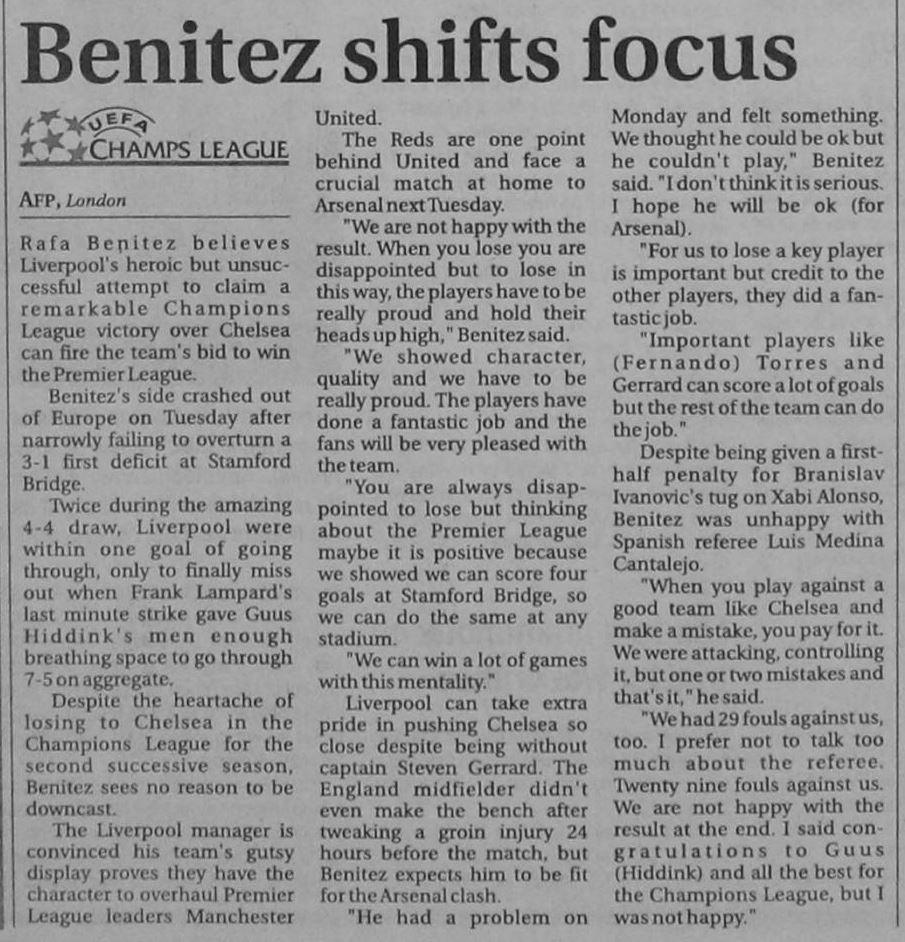 Benitez shifts focus

UEFA CHAMPS LEAGUE

AFP, London

Rafa Benitez believes Liverpool's heroic but unsuccessful attempt to claim a remarkable Champions League victory over Chelsea can fire the team's bid to win the Premier League.

Benitez's side crashed out of Europe on Tuesday after narrowly failing to overturn a 3-1 first deficit at Stamford Bridge.

Twice during the amazing 4-4 draw, Liverpool were within one goal of going through, only to finally miss out when Frank Lampard's last minute strike gave Guus Hiddink's men enough breathing space to go through 7-5 on aggregate.

Despite the heartache of losing to Chelsea in the Champions League for the second successive season, Benitez sees no reason to be downcast.

The Liverpool manager is convinced his team's gutsy display proves they have the character to overhaul Premier League leaders Manchester United.

The Reds are one point behind United and face a crucial match at home to Arsenal next Tuesday.

"We are not happy with the result. When you lose you are disappointed but to lose in this way, the players have to be really proud and hold their heads up high," Benitez said.

"We showed character, quality and we have to be really proud. The players have done a fantastic job and the fans will be very pleased with the team.

"You are always disappointed to lose but thinking about the Premier League maybe it is positive because we showed we can score four goals at Stamford Bridge, so we can do the same at any stadium.

"We can win a lot of games with this mentality."

Liverpool can take extra pride in pushing Chelsea so close despite being without captain Steven Gerrard. The England midfielder didn't even make the bench after tweaking a groin injury 24 hours before the match, but Benitez expects him to be fit for the Arsenal clash.

"He had a problem on Monday and felt something. We thought he could be ok but he couldn't play," Benitez said. "I don't think it is serious. I hope he will be ok (for Arsenal).

"For us to lose a key player is important but credit to the other players, they did a fantastic job.

"Important players like (Fernando) Torres and Gerrard can score a lot of goals but the rest of the team can do the job."

Despite being given a first-half penalty for Branislav Ivanovic's tug on Xabi Alonso, Benitez was unhappy with Spanish referee Luis Medina Cantalejo.

"When you play against a good team like Chelsea and make a mistake, you pay for it. We were attacking, controlling it, but one or two mistakes and that's it," he said.

"We had 29 fouls against us, too. I prefer not to talk too much about the referee. Twenty nine fouls against us. We are not happy with the result at the end. I said congratulations to Guus (Hiddink) and all the best for the Champions League, but I was not happy."